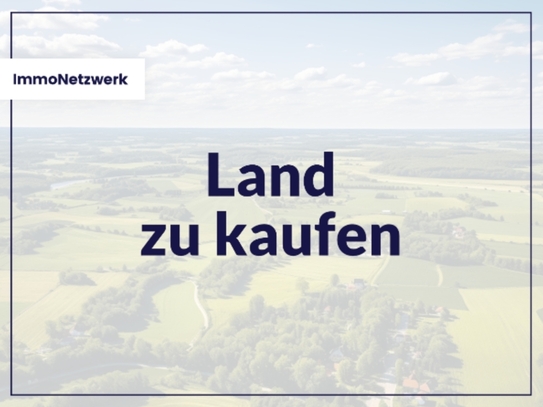 ImmoNetzwerk

Land zu kaufen